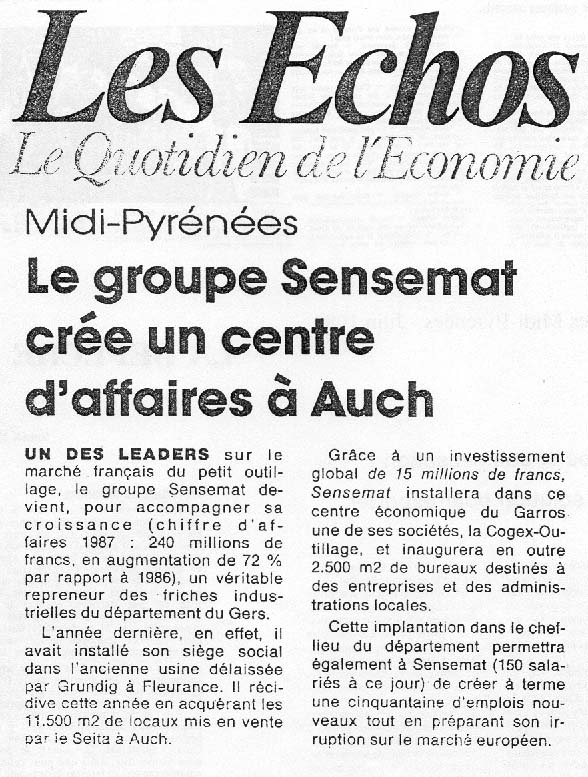 Les Echos
Le Quotidien de l'Economie

Midi-Pyrénées

Le groupe Sensemat crée un centre d'affaires à Auch

UN DES LEADERS sur le marché français du petit outillage, le groupe Sensemat devient, pour accompagner sa croissance (chiffre d'affaires 1987 : 240 millions de francs, en augmentation de 72 % par rapport à 1986), un véritable repreneur des friches industrielles du département du Gers.

L'année dernière, en effet, il avait installé son siège social dans l'ancienne usine délaissée par Grundig à Fleurance. Il récidive cette année en acquérant les 11.500 m2 de locaux mis en vente par le Seita à Auch.

Grâce à un investissement global de 15 millions de francs, Sensemat installera dans ce centre économique du Garros une de ses sociétés, la Cogex-Outillage, et inaugurera en outre 2.500 m2 de bureaux destinés à des entreprises et des administrations locales.

Cette implantation dans le chef-lieu du département permettra également à Sensemat (150 salariés à ce jour) de créer à terme une cinquantaine d'emplois nouveaux tout en préparant son irruption sur le marché européen.